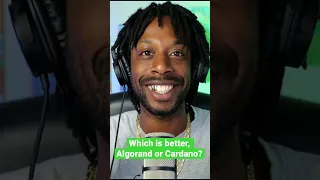 Which is better,
Algorand or Cardano?